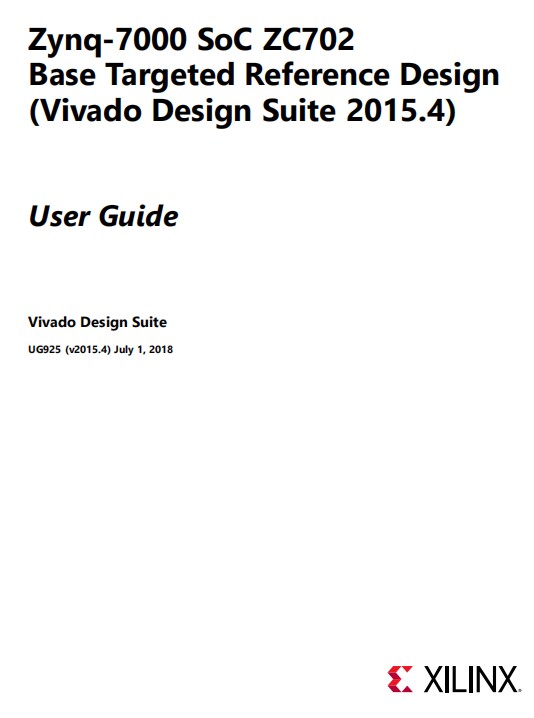 Zynq-7000 SoC ZC702
Base Targeted Reference Design
(Vivado Design Suite 2015.4)

User Guide

Vivado Design Suite

UG925 (v2015.4) July 1, 2018

XILINX.